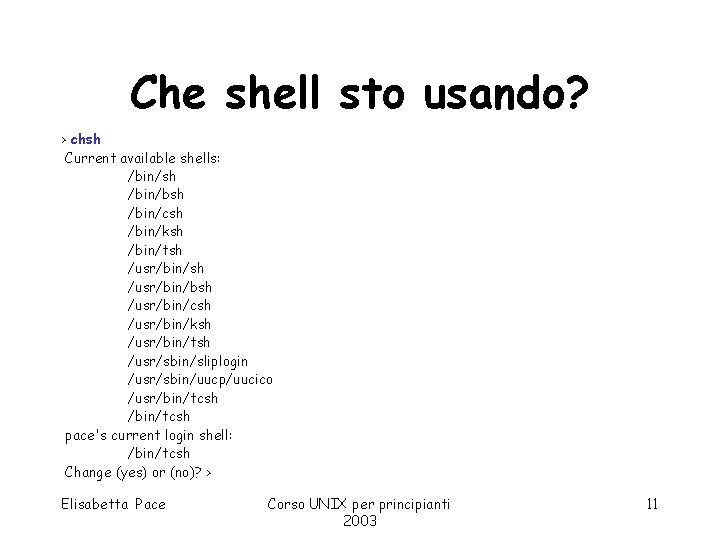 Che shell sto usando?

> chsh
Current available shells:
/bin/sh
/bin/bsh
/bin/csh
/bin/ksh
/bin/tsh
/usr/bin/sh
/usr/bin/bsh
/usr/bin/csh
/usr/bin/ksh
/usr/bin/tsh
/usr/sbin/sliplogin
/usr/sbin/uucp/uucico
/usr/bin/tcsh
/bin/tcsh
pace's current login shell:
/bin/tcsh
Change (yes) or (no)? >

Elisabetta Pace

Corso UNIX per principianti 2003

11